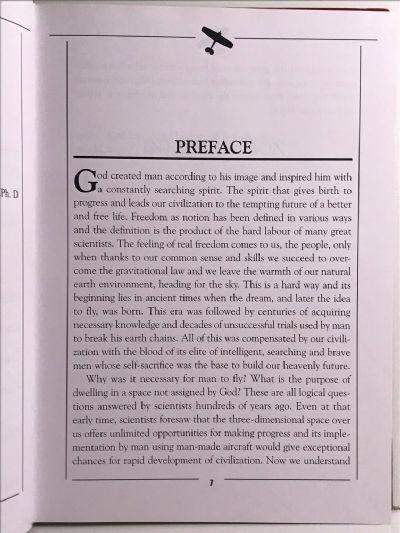 Ph. D

PREFACE

God created man according to his image and inspired him with a constantly searching spirit. The spirit that gives birth to progress and leads our civilization to the tempting future of a better and free life. Freedom as notion has been defined in various ways and the definition is the product of the hard labour of many great scientists. The feeling of real freedom comes to us, the people, only when thanks to our common sense and skills we succeed to overcome the gravitational law and we leave the warmth of our natural earth environment, heading for the sky. This is a hard way and its beginning lies in ancient times when the dream, and later the idea to fly, was born. This era was followed by centuries of acquiring necessary knowledge and decades of unsuccessful trials used by man to break his earth chains. All of this was compensated by our civilization with the blood of its elite of intelligent, searching and brave men whose self-sacrifice was the base to build our heavenly future.

Why was it necessary for man to fly? What is the purpose of dwelling in a space not assigned by God? These are all logical questions answered by scientists hundreds of years ago. Even at that early time, scientists foresaw that the three-dimensional space over us offers unlimited opportunities for making progress and its implementation by man using man-made aircraft would give exceptional chances for rapid development of civilization. Now we understand

7